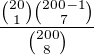 $\frac{\binom{20}{1}\binom{200-1}{7}}{\binom{200}{8}}$